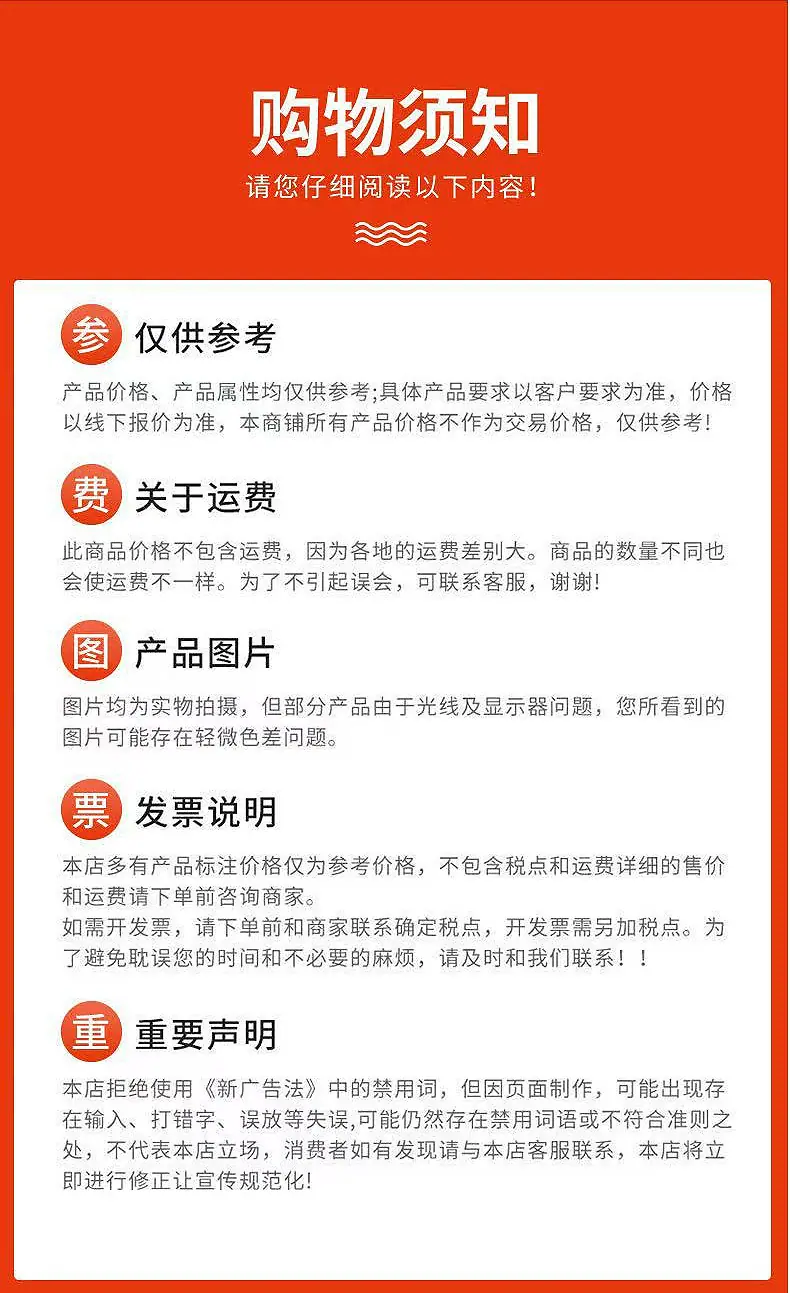 购物须知

请您仔细阅读以下内容!

参 仅供参考

产品价格、产品属性均仅供参考;具体产品要求以客户要求为准，价格以线下报价为准，本商铺所有产品价格不作为交易价格，仅供参考!

费 关于运费

此商品价格不包含运费，因为各地的运费差别大。商品的数量不同也会使运费不一样。为了不引起误会，可联系客服，谢谢!

图 产品图片

图片均为实物拍摄，但部分产品由于光线及显示器问题，您所看到的图片可能存在轻微色差问题。

票 发票说明

本店多有产品标注价格仅为参考价格，不包含税点和运费详细的售价和运费请下单前咨询商家。

如需开发票，请下单前和商家联系确定税点，开发票需另加税点。为了避免耽误您的时间和不必要的麻烦，请及时和我们联系！!

重 重要声明

本店拒绝使用《新广告法》中的禁用词，但因页面制作，可能出现存在输入、打错字、误放等失误,可能仍然存在禁用词语或不符合准则之处，不代表本店立场，消费者如有发现请与本店客服联系，本店将立即进行修正让宣传规范化!